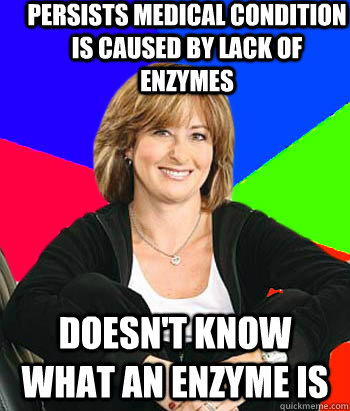 PERSISTS MEDICAL CONDITION IS CAUSED BY LACK OF ENZYMES

DOESN'T KNOW WHAT AN ENZYME IS

quickmeme.com